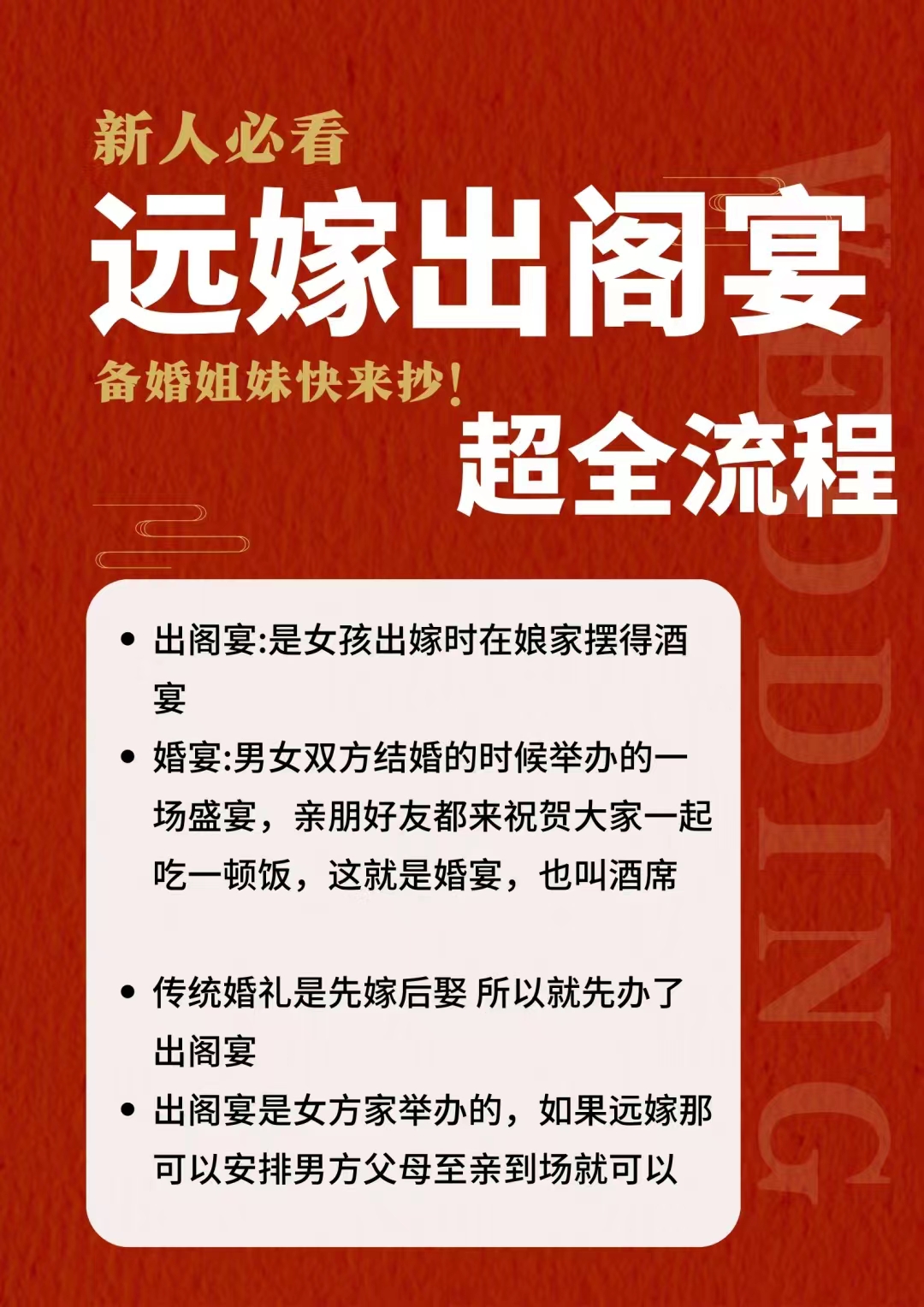 新人必看

远嫁出阁宴

备婚姐妹快来抄!

超全流程

WEDDING

• 出阁宴:是女孩出嫁时在娘家摆得酒宴

• 婚宴:男女双方结婚的时候举办的一场盛宴，亲朋好友都来祝贺大家一起吃一顿饭，这就是婚宴，也叫酒席

• 传统婚礼是先嫁后娶 所以就先办了出阁宴

• 出阁宴是女方家举办的，如果远嫁那可以安排男方父母至亲到场就可以